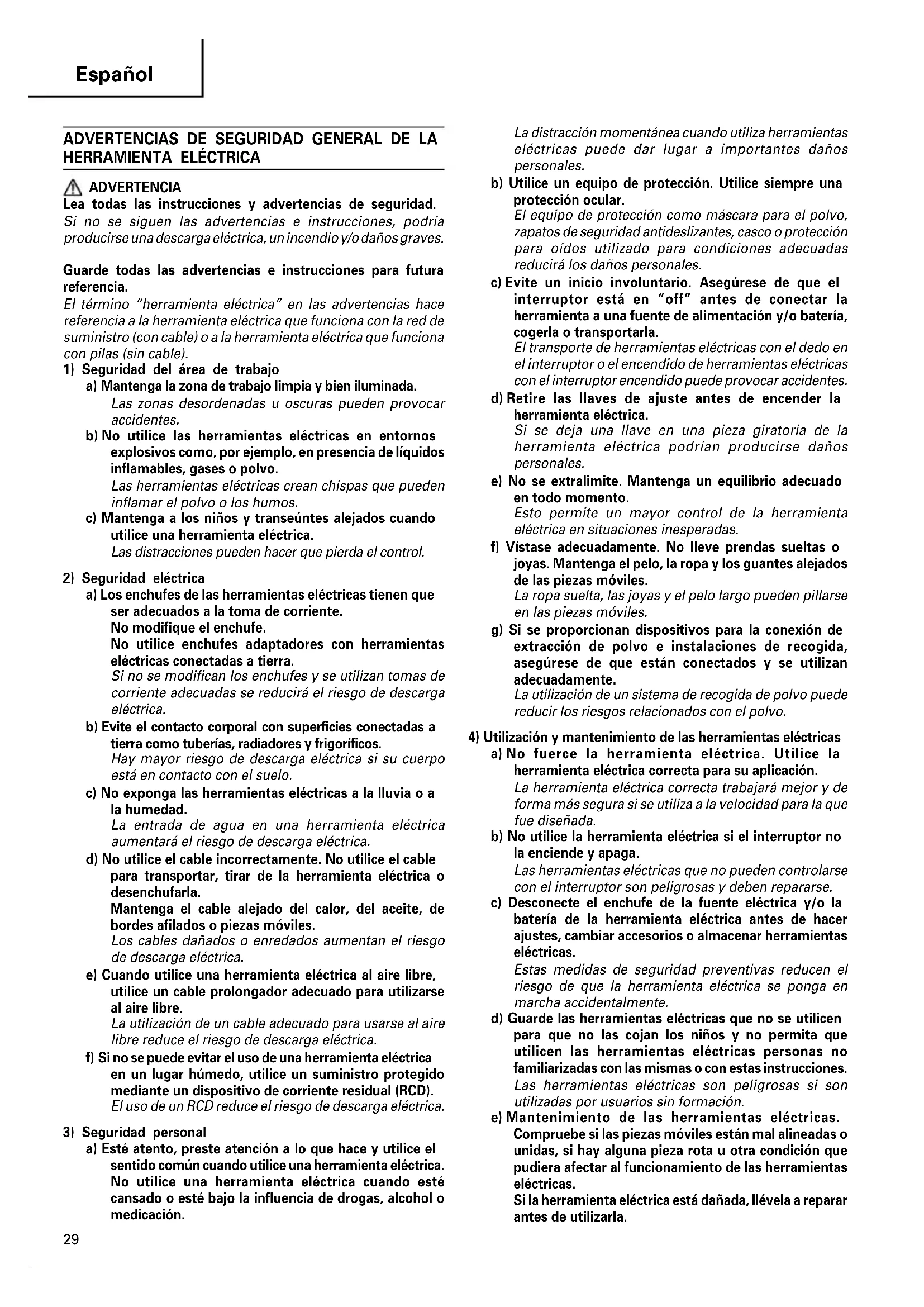 Español

ADVERTENCIAS DE SEGURIDAD GENERAL DE LA HERRAMIENTA ELÉCTRICA

ADVERTENCIA
Lea todas las instrucciones y advertencias de seguridad.
Si no se siguen las advertencias e instrucciones, podría producirse una descarga eléctrica, un incendio y/o daños graves.

Guarde todas las advertencias e instrucciones para futura referencia.
El término "herramienta eléctrica" en las advertencias hace referencia a la herramienta eléctrica que funciona con la red de suministro (con cable) o a la herramienta eléctrica que funciona con pilas (sin cable).
1) Seguridad del área de trabajo
a) Mantenga la zona de trabajo limpia y bien iluminada.
Las zonas desordenadas u oscuras pueden provocar accidentes.
b) No utilice las herramientas eléctricas en entornos explosivos como, por ejemplo, en presencia de líquidos inflamables, gases o polvo.
Las herramientas eléctricas crean chispas que pueden inflamar el polvo o los humos.
c) Mantenga a los niños y transeúntes alejados cuando utilice una herramienta eléctrica.
Las distracciones pueden hacer que pierda el control.

2) Seguridad eléctrica
a) Los enchufes de las herramientas eléctricas tienen que ser adecuados a la toma de corriente.
No modifique el enchufe.
No utilice enchufes adaptadores con herramientas eléctricas conectadas a tierra.
Si no se modifican los enchufes y se utilizan tomas de corriente adecuadas se reducirá el riesgo de descarga eléctrica.
b) Evite el contacto corporal con superficies conectadas a tierra como tuberías, radiadores y frigoríficos.
Hay mayor riesgo de descarga eléctrica si su cuerpo está en contacto con el suelo.
c) No exponga las herramientas eléctricas a la lluvia o a la humedad.
La entrada de agua en una herramienta eléctrica aumentará el riesgo de descarga eléctrica.
d) No utilice el cable incorrectamente. No utilice el cable para transportar, tirar de la herramienta eléctrica o desenchufarla.
Mantenga el cable alejado del calor, del aceite, de bordes afilados o piezas móviles.
Los cables dañados o enredados aumentan el riesgo de descarga eléctrica.
e) Cuando utilice una herramienta eléctrica al aire libre, utilice un cable prolongador adecuado para utilizarse al aire libre.
La utilización de un cable adecuado para usarse al aire libre reduce el riesgo de descarga eléctrica.
f) Si no se puede evitar el uso de una herramienta eléctrica en un lugar húmedo, utilice un suministro protegido mediante un dispositivo de corriente residual (RCD).
El uso de un RCD reduce el riesgo de descarga eléctrica.

3) Seguridad personal
a) Esté atento, preste atención a lo que hace y utilice el sentido común cuando utilice una herramienta eléctrica.
No utilice una herramienta eléctrica cuando esté cansado o esté bajo la influencia de drogas, alcohol o medicación.
La distracción momentánea cuando utiliza herramientas eléctricas puede dar lugar a importantes daños personales.
b) Utilice un equipo de protección. Utilice siempre una protección ocular.
El equipo de protección como máscara para el polvo, zapatos de seguridad antideslizantes, casco o protección para oídos utilizado para condiciones adecuadas reducirá los daños personales.
c) Evite un inicio involuntario. Asegúrese de que el interruptor está en "off" antes de conectar la herramienta a una fuente de alimentación y/o batería, cogerla o transportarla.
El transporte de herramientas eléctricas con el dedo en el interruptor o el encendido de herramientas eléctricas con el interruptor encendido puede provocar accidentes.
d) Retire las llaves de ajuste antes de encender la herramienta eléctrica.
Si se deja una llave en una pieza giratoria de la herramienta eléctrica podrían producirse daños personales.
e) No se extralimite. Mantenga un equilibrio adecuado en todo momento.
Esto permite un mayor control de la herramienta eléctrica en situaciones inesperadas.
f) Vístase adecuadamente. No lleve prendas sueltas o joyas. Mantenga el pelo, la ropa y los guantes alejados de las piezas móviles.
La ropa suelta, las joyas y el pelo largo pueden pillarse en las piezas móviles.
g) Si se proporcionan dispositivos para la conexión de extracción de polvo e instalaciones de recogida, asegúrese de que están conectados y se utilizan adecuadamente.
La utilización de un sistema de recogida de polvo puede reducir los riesgos relacionados con el polvo.

4) Utilización y mantenimiento de las herramientas eléctricas
a) No fuerce la herramienta eléctrica. Utilice la herramienta eléctrica correcta para su aplicación.
La herramienta eléctrica correcta trabajará mejor y de forma más segura si se utiliza a la velocidad para la que fue diseñada.
b) No utilice la herramienta eléctrica si el interruptor no la enciende y apaga.
Las herramientas eléctricas que no pueden controlarse con el interruptor son peligrosas y deben repararse.
c) Desconecte el enchufe de la fuente eléctrica y/o la batería de la herramienta eléctrica antes de hacer ajustes, cambiar accesorios o almacenar herramientas eléctricas.
Estas medidas de seguridad preventivas reducen el riesgo de que la herramienta eléctrica se ponga en marcha accidentalmente.
d) Guarde las herramientas eléctricas que no se utilicen para que no las cojan los niños y no permita que utilicen las herramientas eléctricas personas no familiarizadas con las mismas o con estas instrucciones.
Las herramientas eléctricas son peligrosas si son utilizadas por usuarios sin formación.
e) Mantenimiento de las herramientas eléctricas.
Compruebe si las piezas móviles están mal alineadas o unidas, si hay alguna pieza rota u otra condición que pudiera afectar al funcionamiento de las herramientas eléctricas.
Si la herramienta eléctrica está dañada, llévela a reparar antes de utilizarla.

29